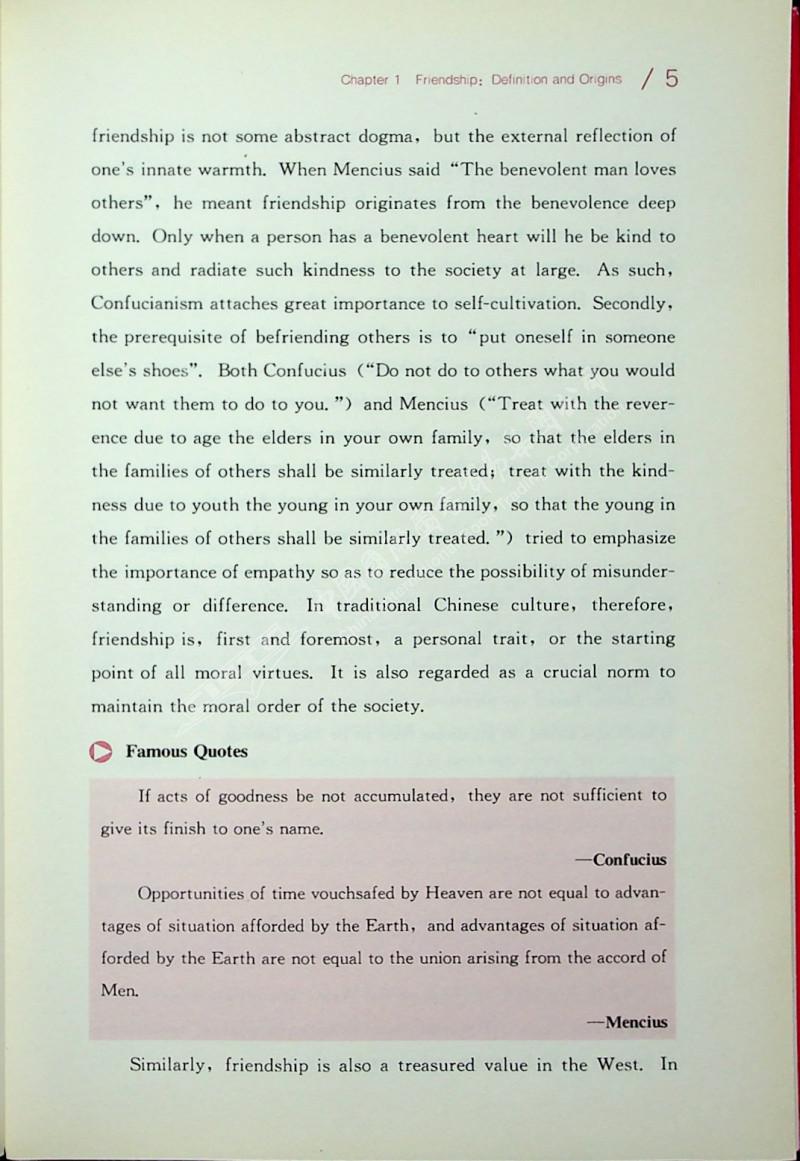 Chapter 1 Friendship: Definition and Origins / 5

friendship is not some abstract dogma, but the external reflection of one's innate warmth. When Mencius said "The benevolent man loves others", he meant friendship originates from the benevolence deep down. Only when a person has a benevolent heart will he be kind to others and radiate such kindness to the society at large. As such, Confucianism attaches great importance to self-cultivation. Secondly, the prerequisite of befriending others is to "put oneself in someone else's shoes". Both Confucius ("Do not do to others what you would not want them to do to you.") and Mencius ("Treat with the reverence due to age the elders in your own family, so that the elders in the families of others shall be similarly treated; treat with the kindness due to youth the young in your own family, so that the young in the families of others shall be similarly treated.") tried to emphasize the importance of empathy so as to reduce the possibility of misunderstanding or difference. In traditional Chinese culture, therefore, friendship is, first and foremost, a personal trait, or the starting point of all moral virtues. It is also regarded as a crucial norm to maintain the moral order of the society.

Famous Quotes

If acts of goodness be not accumulated, they are not sufficient to give its finish to one's name.

—Confucius

Opportunities of time vouchsafed by Heaven are not equal to advantages of situation afforded by the Earth, and advantages of situation afforded by the Earth are not equal to the union arising from the accord of Men.

—Mencius

Similarly, friendship is also a treasured value in the West. In